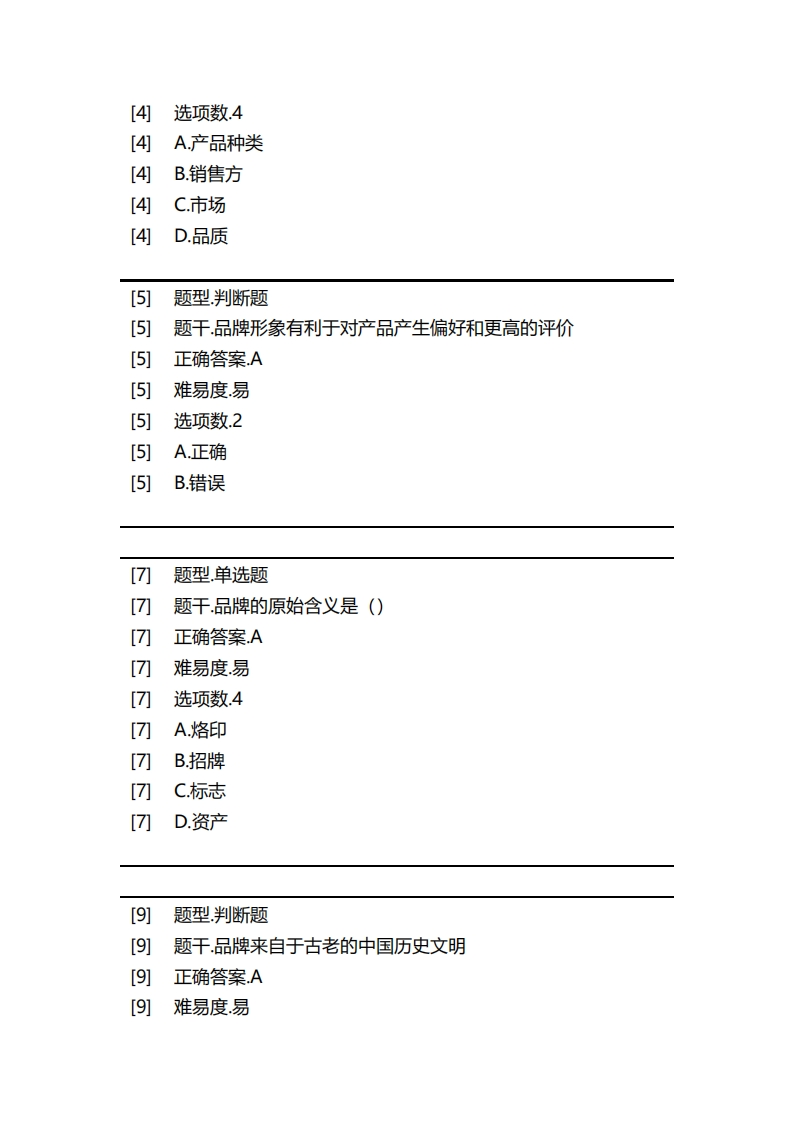 [4] 选项数.4
[4] A.产品种类
[4] B.销售方
[4] C.市场
[4] D.品质

[5] 题型.判断题
[5] 题干.品牌形象有利于对产品产生偏好和更高的评价
[5] 正确答案.A
[5] 难易度.易
[5] 选项数.2
[5] A.正确
[5] B.错误

[7] 题型.单选题
[7] 题干.品牌的原始含义是（）
[7] 正确答案.A
[7] 难易度.易
[7] 选项数.4
[7] A.烙印
[7] B.招牌
[7] C.标志
[7] D.资产

[9] 题型.判断题
[9] 题干.品牌来自于古老的中国历史文明
[9] 正确答案.A
[9] 难易度.易